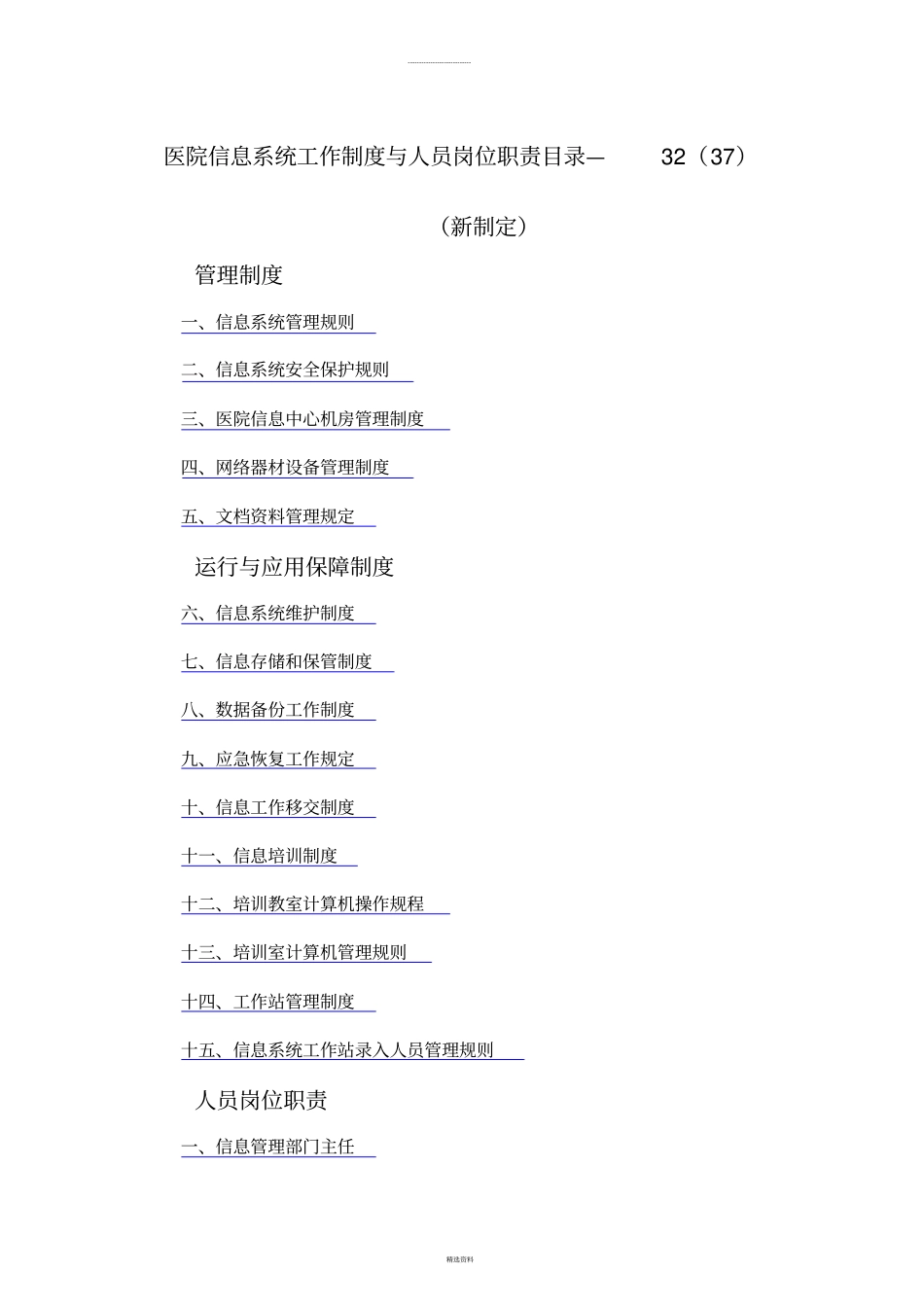 医院信息系统工作制度与人员岗位职责目录— 32（37）

（新制定）

管理制度

一、信息系统管理规则

二、信息系统安全保护规则

三、医院信息中心机房管理制度

四、网络器材设备管理制度

五、文档资料管理规定

运行与应用保障制度

六、信息系统维护制度

七、信息存储和保管制度

八、数据备份工作制度

九、应急恢复工作规定

十、信息工作移交制度

十一、信息培训制度

十二、培训教室计算机操作规程

十三、培训室计算机管理规则

十四、工作站管理制度

十五、信息系统工作站录入人员管理规则

人员岗位职责

一、信息管理部门主任

精选资料